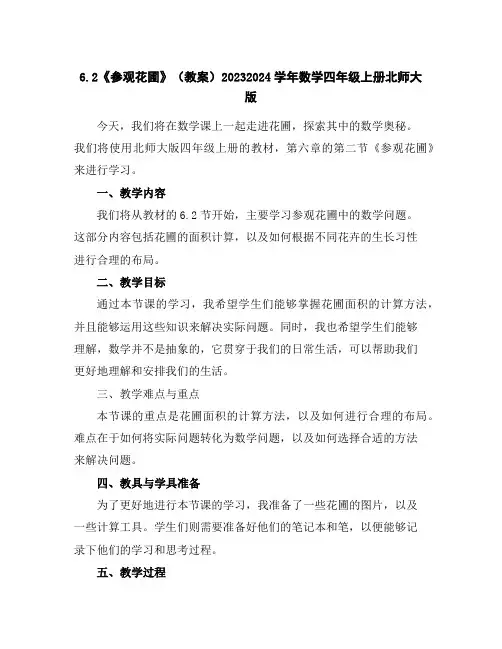 6.2《参观花圃》（教案）20232024学年数学四年级上册北师大版

今天，我们将在数学课上一起走进花圃，探索其中的数学奥秘。我们将使用北师大版四年级上册的教材，第六章的第二节《参观花圃》来进行学习。

一、教学内容

我们将从教材的6.2节开始，主要学习参观花圃中的数学问题。这部分内容包括花圃的面积计算，以及如何根据不同花卉的生长习性进行合理的布局。

二、教学目标

通过本节课的学习，我希望学生们能够掌握花圃面积的计算方法，并且能够运用这些知识来解决实际问题。同时，我也希望学生们能够理解，数学并不是抽象的，它贯穿于我们的日常生活，可以帮助我们更好地理解和安排我们的生活。

三、教学难点与重点

本节课的重点是花圃面积的计算方法，以及如何进行合理的布局。难点在于如何将实际问题转化为数学问题，以及如何选择合适的方法来解决问题。

四、教具与学具准备

为了更好地进行本节课的学习，我准备了一些花圃的图片，以及一些计算工具。学生们则需要准备好他们的笔记本和笔，以便能够记录下他们的学习和思考过程。

五、教学过程